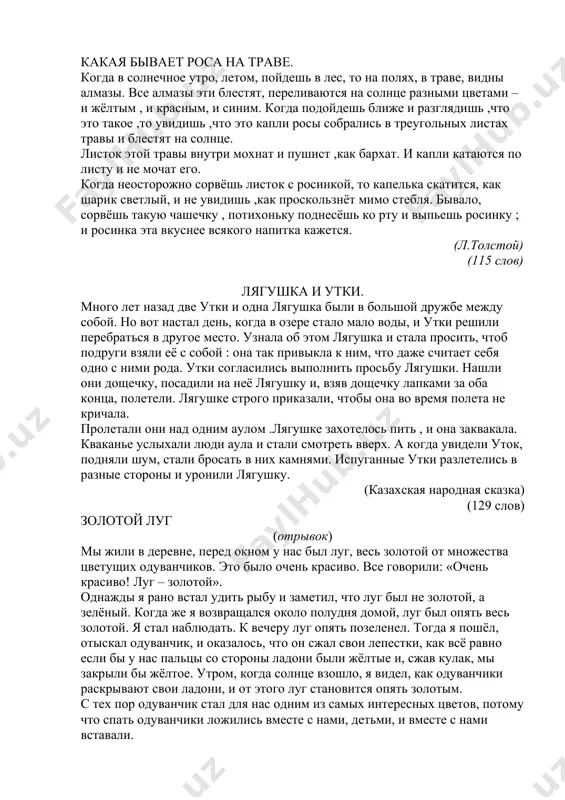 КАКАЯ БЫВАЕТ РОСА НА ТРАВЕ.
Когда в солнечное утро, летом, пойдешь в лес, то на полях, в траве, видны алмазы. Все алмазы эти блестят, переливаются на солнце разными цветами – и жёлтым , и красным, и синим. Когда подойдешь ближе и разглядишь ,что это такое ,то увидишь ,что это капли росы собрались в треугольных листах травы и блестят на солнце.
Листок этой травы внутри мохнат и пушист ,как бархат. И капли катаются по листу и не мочат его.
Когда неосторожно сорвёшь листок с росинкой, то капелька скатится, как шарик светлый, и не увидишь ,как проскользнёт мимо стебля. Бывало, сорвёшь такую чашечку , потихоньку поднесёшь ко рту и выпьешь росинку ; и росинка эта вкуснее всякого напитка кажется.
(Л.Толстой)
(115 слов)

ЛЯГУШКА И УТКИ.
Много лет назад две Утки и одна Лягушка были в большой дружбе между собой. Но вот настал день, когда в озере стало мало воды, и Утки решили перебраться в другое место. Узнала об этом Лягушка и стала просить, чтоб подруги взяли её с собой : она так привыкла к ним, что даже считает себя одно с ними рода. Утки согласились выполнить просьбу Лягушки. Нашли они дощечку, посадили на неё Лягушку и, взяв дощечку лапками за оба конца, полетели. Лягушке строго приказали, чтобы она во время полета не кричала.
Пролетали они над одним аулом .Лягушке захотелось пить , и она заквакала. Кваканье услыхали люди аула и стали смотреть вверх. А когда увидели Уток, подняли шум, стали бросать в них камнями. Испуганные Утки разлетелись в разные стороны и уронили Лягушку.
(Казахская народная сказка)
(129 слов)

ЗОЛОТОЙ ЛУГ
(отрывок)
Мы жили в деревне, перед окном у нас был луг, весь золотой от множества цветущих одуванчиков. Это было очень красиво. Все говорили: «Очень красиво! Луг – золотой».
Однажды я рано встал удить рыбу и заметил, что луг был не золотой, а зелёный. Когда же я возвращался около полудня домой, луг был опять весь золотой. Я стал наблюдать. К вечеру луг опять позеленел. Тогда я пошёл, отыскал одуванчик, и оказалось, что он сжал свои лепестки, как всё равно если бы у нас пальцы со стороны ладони были жёлтые и, сжав кулак, мы закрыли бы жёлтое. Утром, когда солнце взошло, я видел, как одуванчики раскрывают свои ладони, и от этого луг становится опять золотым.
С тех пор одуванчик стал для нас одним из самых интересных цветов, потому что спать одуванчики ложились вместе с нами, детьми, и вместе с нами вставали.